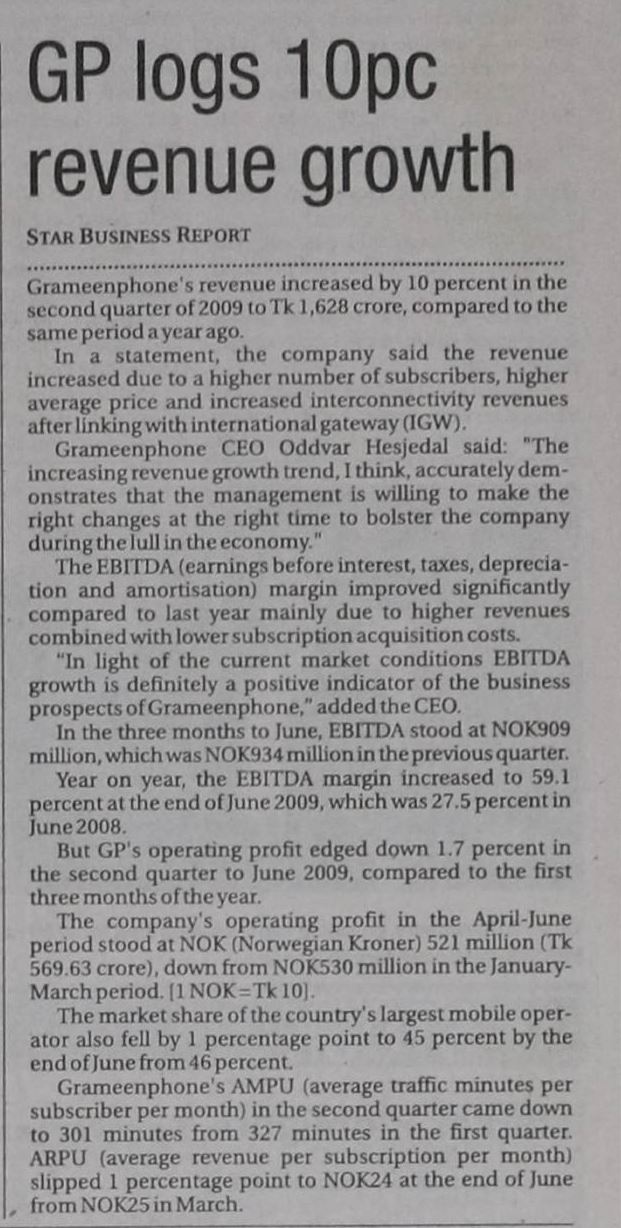 GP logs 10pc revenue growth

STAR BUSINESS REPORT

Grameenphone's revenue increased by 10 percent in the second quarter of 2009 to Tk 1,628 crore, compared to the same period a year ago.

In a statement, the company said the revenue increased due to a higher number of subscribers, higher average price and increased interconnectivity revenues after linking with international gateway (IGW).

Grameenphone CEO Oddvar Hesjedal said: "The increasing revenue growth trend, I think, accurately demonstrates that the management is willing to make the right changes at the right time to bolster the company during the lull in the economy."

The EBITDA (earnings before interest, taxes, depreciation and amortisation) margin improved significantly compared to last year mainly due to higher revenues combined with lower subscription acquisition costs.

"In light of the current market conditions EBITDA growth is definitely a positive indicator of the business prospects of Grameenphone," added the CEO.

In the three months to June, EBITDA stood at NOK909 million, which was NOK934 million in the previous quarter.

Year on year, the EBITDA margin increased to 59.1 percent at the end of June 2009, which was 27.5 percent in June 2008.

But GP's operating profit edged down 1.7 percent in the second quarter to June 2009, compared to the first three months of the year.

The company's operating profit in the April-June period stood at NOK (Norwegian Kroner) 521 million (Tk 569.63 crore), down from NOK530 million in the January-March period. [1 NOK=Tk 10].

The market share of the country's largest mobile operator also fell by 1 percentage point to 45 percent by the end of June from 46 percent.

Grameenphone's AMPU (average traffic minutes per subscriber per month) in the second quarter came down to 301 minutes from 327 minutes in the first quarter. ARPU (average revenue per subscription per month) slipped 1 percentage point to NOK24 at the end of June from NOK25 in March.